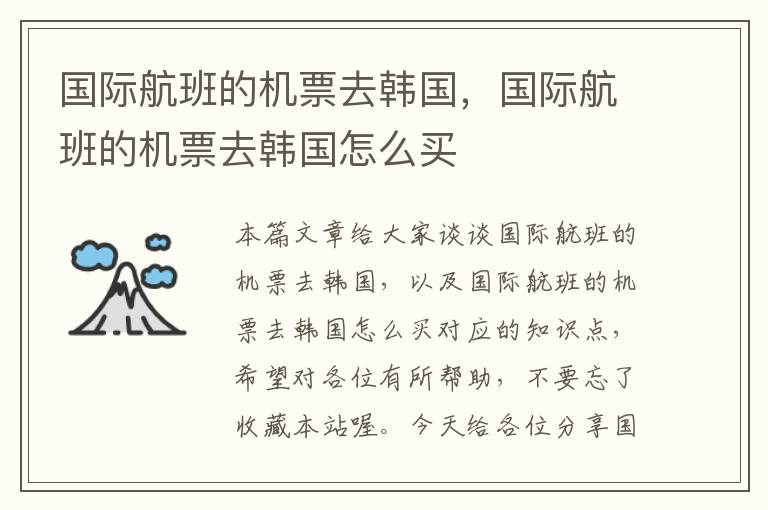 国际航班的机票去韩国，国际航班的机票去韩国怎么买

本篇文章给大家谈谈国际航班的机票去韩国，以及国际航班的机票去韩国怎么买对应的知识点，希望对各位有所帮助，不要忘了收藏本站喔。今天给各位分享国